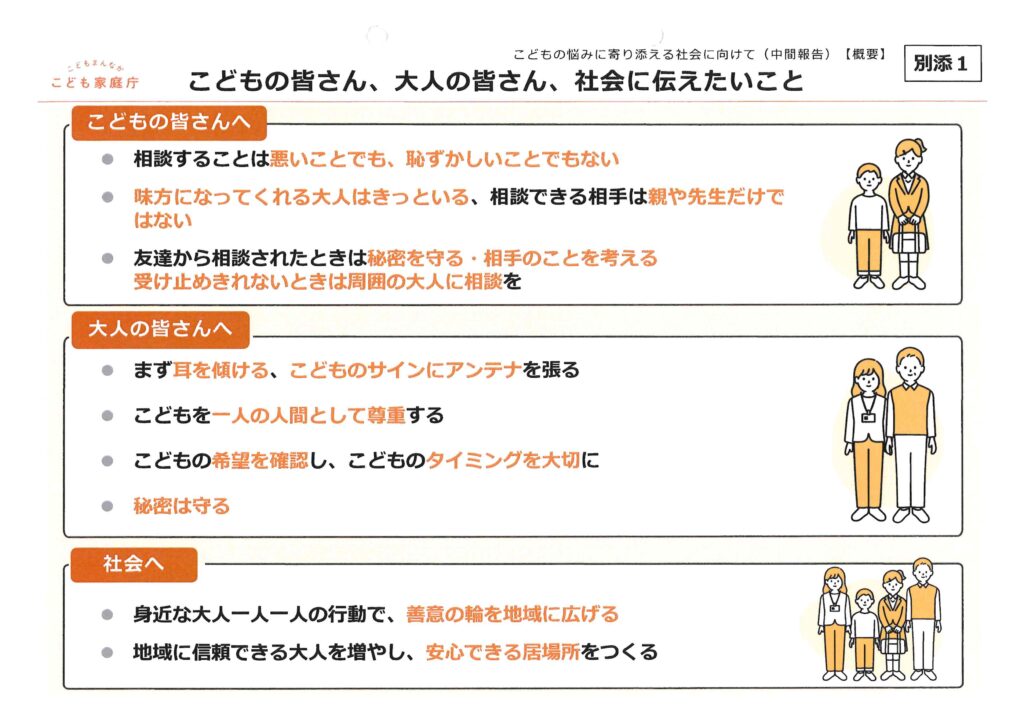 こどもまんなか
こども家庭庁

こどもの悩みに寄り添える社会に向けて（中間報告）【概要】

別添１

こどもの皆さん、大人の皆さん、社会に伝えたいこと

こどもの皆さんへ

• 相談することは悪いことでも、恥ずかしいことでもない

• 味方になってくれる大人はきっといる、相談できる相手は親や先生だけではない

• 友達から相談されたときは秘密を守る・相手のことを考える
受け止めきれないときは周囲の大人に相談を

大人の皆さんへ

• まず耳を傾ける、こどものサインにアンテナを張る

• こどもを一人の人間として尊重する

• こどもの希望を確認し、こどものタイミングを大切に

• 秘密は守る

社会へ

• 身近な大人一人一人の行動で、善意の輪を地域に広げる

• 地域に信頼できる大人を増やし、安心できる居場所をつくる